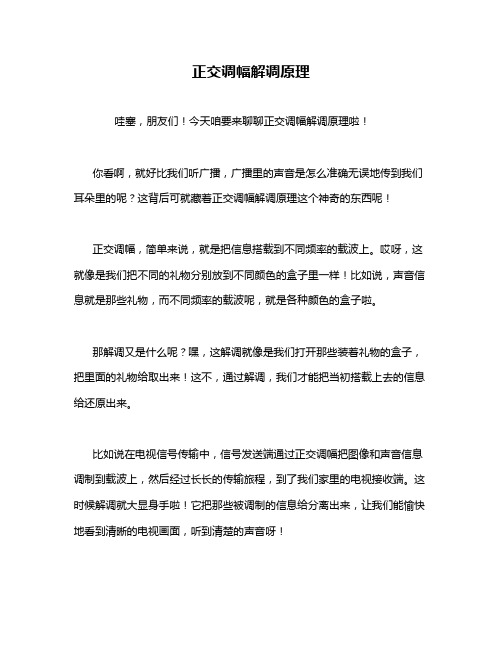 正交调幅解调原理

哇塞，朋友们！今天咱要来聊聊正交调幅解调原理啦！

你看啊，就好比我们听广播，广播里的声音是怎么准确无误地传到我们耳朵里的呢？这背后可就藏着正交调幅解调原理这个神奇的东西呢！

正交调幅，简单来说，就是把信息搭载到不同频率的载波上。哎呀，这就像是我们把不同的礼物分别放到不同颜色的盒子里一样！比如说，声音信息就是那些礼物，而不同频率的载波呢，就是各种颜色的盒子啦。

那解调又是什么呢？嘿，这解调就像是我们打开那些装着礼物的盒子，把里面的礼物给取出来！这不，通过解调，我们才能把当初搭载上去的信息给还原出来。

比如说在电视信号传输中，信号发送端通过正交调幅把图像和声音信息调制到载波上，然后经过长长的传输旅程，到了我们家里的电视接收端。这时候解调就大显身手啦！它把那些被调制的信息给分离出来，让我们能愉快地看到清晰的电视画面，听到清楚的声音呀！